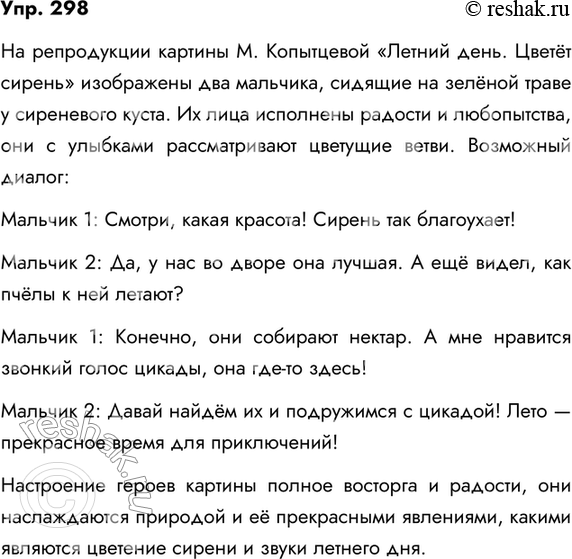 Упр. 298 © reshak.ru

На репродукции картины М. Копытцевой «Летний день. Цветёт сирень» изображены два мальчика, сидящие на зелёной траве у сиреневого куста. Их лица исполнены радости и любопытства, они с улыбками рассматривают цветущие ветви. Возможный диалог:

Мальчик 1: Смотри, какая красота! Сирень так благоухает!

Мальчик 2: Да, у нас во дворе она лучшая. А ещё видел, как пчёлы к ней летают?

Мальчик 1: Конечно, они собирают нектар. А мне нравится звонкий голос цикады, она где-то здесь!

Мальчик 2: Давай найдём их и подружимся с цикадой! Лето — прекрасное время для приключений!

Настроение героев картины полное восторга и радости, они наслаждаются природой и её прекрасными явлениями, какими являются цветение сирени и звуки летнего дня.

© reshak.ru